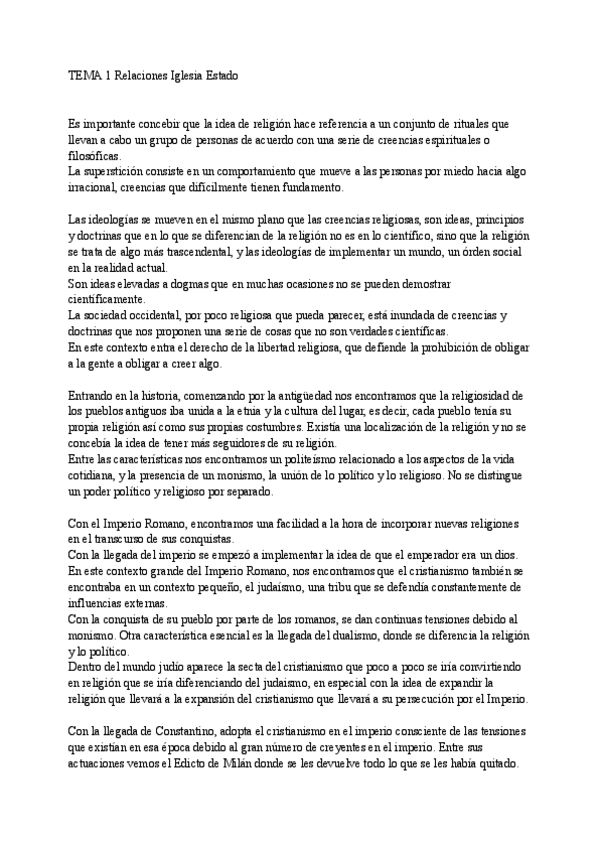 TEMA 1 Relaciones Iglesia Estado

Es importante concebir que la idea de religión hace referencia a un conjunto de rituales que llevan a cabo un grupo de personas de acuerdo con una serie de creencias espirituales o filosóficas.
La superstición consiste en un comportamiento que mueve a las personas por miedo hacia algo irracional, creencias que difícilmente tienen fundamento.

Las ideologías se mueven en el mismo plano que las creencias religiosas, son ideas, principios y doctrinas que en lo que se diferencian de la religión no es en lo científico, sino que la religión se trata de algo más trascendental, y las ideologías de implementar un mundo, un órden social en la realidad actual.
Son ideas elevadas a dogmas que en muchas ocasiones no se pueden demostrar científicamente.
La sociedad occidental, por poco religiosa que pueda parecer, está inundada de creencias y doctrinas que nos proponen una serie de cosas que no son verdades científicas.
En este contexto entra el derecho de la libertad religiosa, que defiende la prohibición de obligar a la gente a obligar a creer algo.

Entrando en la historia, comenzando por la antigüedad nos encontramos que la religiosidad de los pueblos antiguos iba unida a la etnia y la cultura del lugar, es decir, cada pueblo tenía su propia religión así como sus propias costumbres. Existía una localización de la religión y no se concebía la idea de tener más seguidores de su religión.
Entre las características nos encontramos un politeísmo relacionado a los aspectos de la vida cotidiana, y la presencia de un monismo, la unión de lo político y lo religioso. No se distingue un poder político y religioso por separado.

Con el Imperio Romano, encontramos una facilidad a la hora de incorporar nuevas religiones en el transcurso de sus conquistas.
Con la llegada del imperio se empezó a implementar la idea de que el emperador era un dios.
En este contexto grande del Imperio Romano, nos encontramos que el cristianismo también se encontraba en un contexto pequeño, el judaísmo, una tribu que se defendía constantemente de influencias externas.
Con la conquista de su pueblo por parte de los romanos, se dan continuas tensiones debido al monismo. Otra característica esencial es la llegada del dualismo, donde se diferencia la religión y lo político.
Dentro del mundo judío aparece la secta del cristianismo que poco a poco se iría convirtiendo en religión que se iría diferenciando del judaísmo, en especial con la idea de expandir la religión que llevará a la expansión del cristianismo que llevará a su persecución por el Imperio.

Con la llegada de Constantino, adopta el cristianismo en el imperio consciente de las tensiones que existían en esa época debido al gran número de creyentes en el imperio. Entre sus actuaciones vemos el Edicto de Milán donde se les devuelve todo lo que se les había quitado.